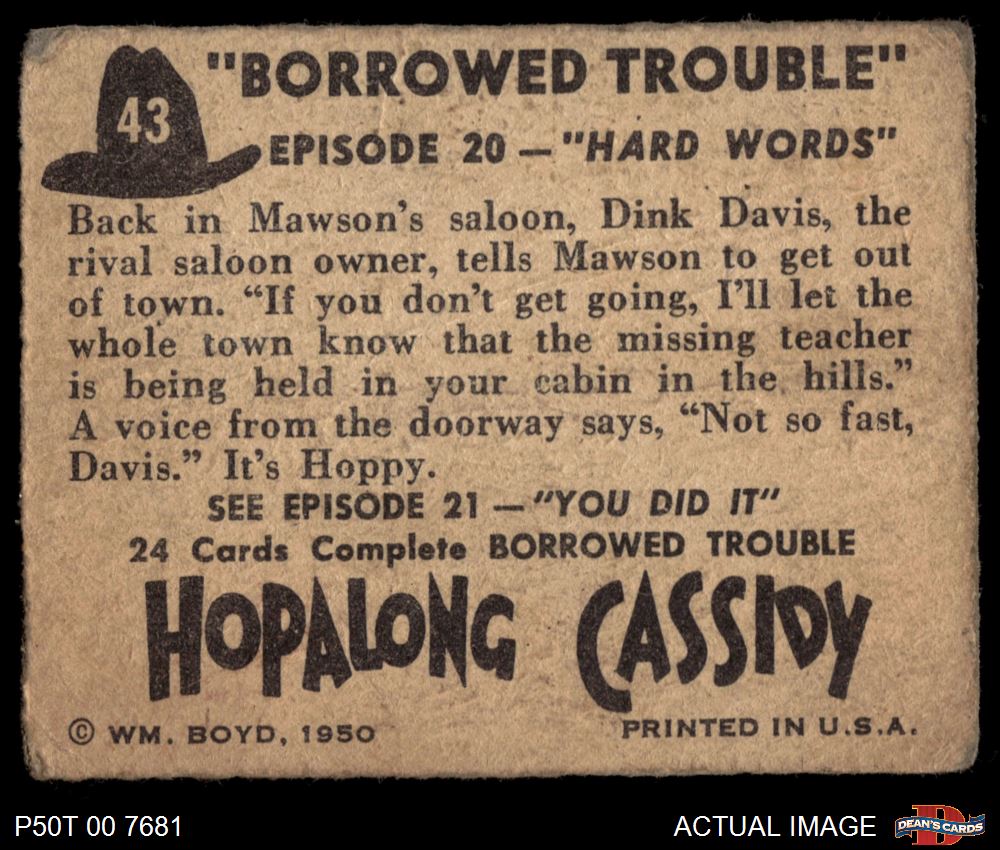 43

"BORROWED TROUBLE"

EPISODE 20 — "HARD WORDS"

Back in Mawson's saloon, Dink Davis, the rival saloon owner, tells Mawson to get out of town. "If you don't get going, I'll let the whole town know that the missing teacher is being held in your cabin in the hills." A voice from the doorway says, "Not so fast, Davis." It's Hoppy.

SEE EPISODE 21 — "YOU DID IT"

24 Cards Complete BORROWED TROUBLE

HOPALONG CASSIDY

© WM. BOYD, 1950

PRINTED IN U.S.A.

P50T 00 7681

ACTUAL IMAGE

DEAN'S CARDS